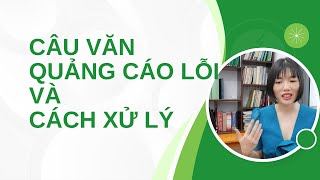 CÂU VĂN
QUẢNG CÁO LỖI
VÀ
CÁCH XỬ LÝ